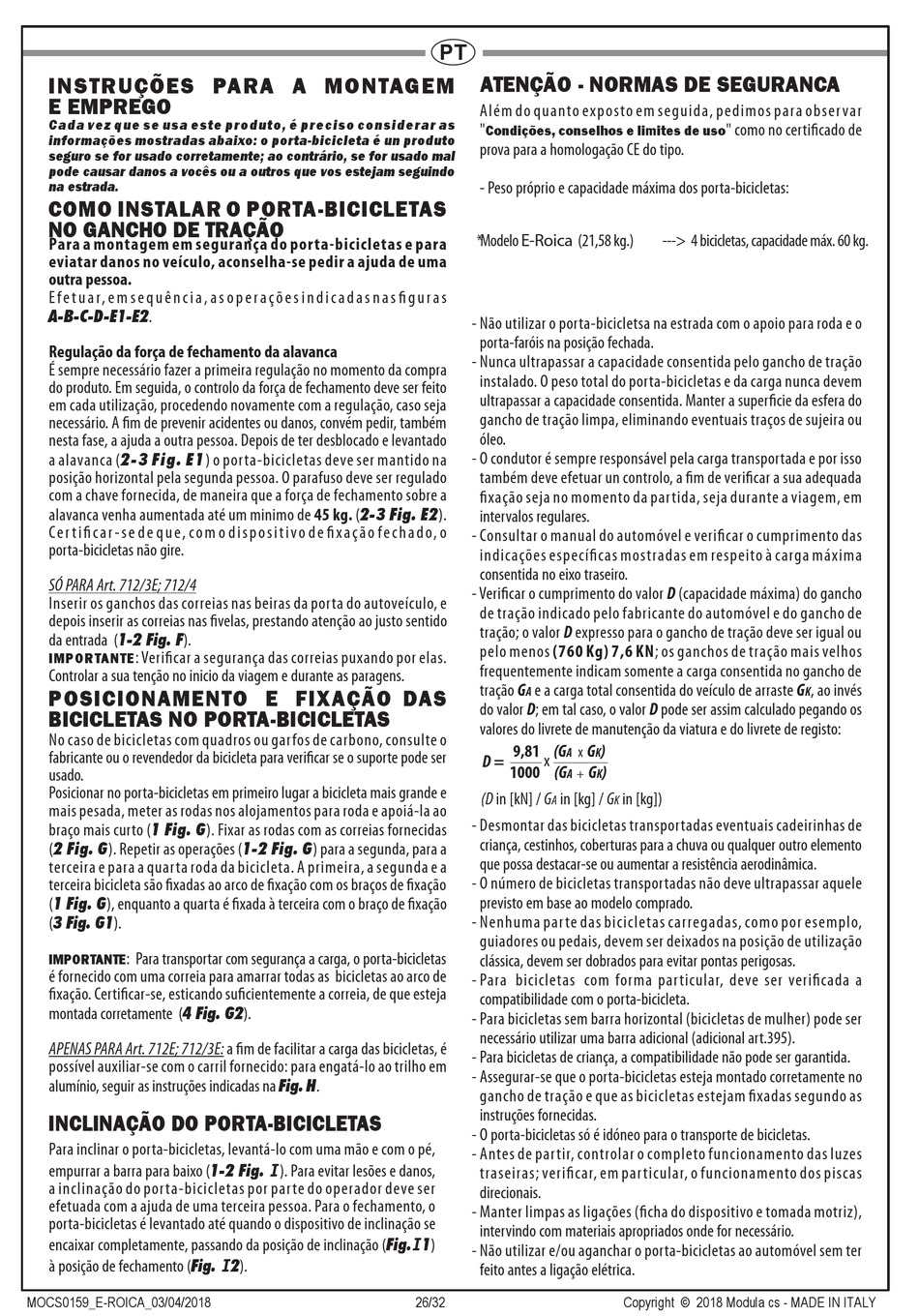 PT

INSTRUÇÕES PARA A MONTAGEM E EMPREGO
Cada vez que se usa este produto, é preciso considerar as informações mostradas abaixo: o porta-bicicleta é un produto seguro se for usado corretamente; ao contrário, se for usado mal pode causar danos a vocês ou a outros que vos estejam seguindo na estrada.

COMO INSTALAR O PORTA-BICICLETAS NO GANCHO DE TRAÇÃO
Para a montagem em segurança do porta-bicicletas e para eviatar danos no veículo, aconselha-se pedir a ajuda de uma outra pessoa.
Efetuar, em sequência, as operações indicadas nas figuras A-B-C-D-E1-E2.

Regulação da força de fechamento da alavanca
É sempre necessário fazer a primeira regulação no momento da compra do produto. Em seguida, o controlo da força de fechamento deve ser feito em cada utilização, procedendo novamente com a regulação, caso seja necessário. A fim de prevenir acidentes ou danos, convém pedir, também nesta fase, a ajuda a outra pessoa. Depois de ter desblocado e levantado a alavanca (2-3 Fig. E1) o porta-bicicletas deve ser mantido na posição horizontal pela segunda pessoa. O parafuso deve ser regulado com a chave fornecida, de maneira que a força de fechamento sobre a alavanca venha aumentada até um minimo de 45 kg. (2-3 Fig. E2). Certificar-se de que, com o dispositivo de fixação fechado, o porta-bicicletas não gire.

SÓ PARA Art. 712/3E; 712/4
Inserir os ganchos das correias nas beiras da porta do autoveículo, e depois inserir as correias nas fivelas, prestando atenção ao justo sentido da entrada (1-2 Fig. F).
IMPORTANTE: Verificar a segurança das correias puxando por elas. Controlar a sua tenção no inicio da viagem e durante as paragens.

POSICIONAMENTO E FIXAÇÃO DAS BICICLETAS NO PORTA-BICICLETAS
No caso de bicicletas com quadros ou garfos de carbono, consulte o fabricante ou o revendedor da bicicleta para verificar se o suporte pode ser usado.
Posicionar no porta-bicicletas em primeiro lugar a bicicleta mais grande e mais pesada, meter as rodas nos alojamentos para roda e apoiá-la ao braço mais curto (1 Fig. G). Fixar as rodas com as correias fornecidas (2 Fig. G). Repetir as operações (1-2 Fig. G) para a segunda, para a terceira e para a quarta roda da bicicleta. A primeira, a segunda e a terceira bicicleta são fixadas ao arco de fixação com os braços de fixação (1 Fig. G), enquanto a quarta é fixada à terceira com o braço de fixação (3 Fig. G1).

IMPORTANTE: Para transportar com segurança a carga, o porta-bicicletas é fornecido com uma correia para amarrar todas as bicicletas ao arco de fixação. Certificar-se, esticando suficientemente a correia, de que esteja montada corretamente (4 Fig. G2).

APENAS PARA Art. 712E; 712/3E: a fim de facilitar a carga das bicicletas, é possível auxiliar-se com o carril fornecido: para engatá-lo ao trilho em alumínio, seguir as instruções indicadas na Fig. H.

INCLINAÇÃO DO PORTA-BICICLETAS
Para inclinar o porta-bicicletas, levantá-lo com uma mão e com o pé, empurrar a barra para baixo (1-2 Fig. I). Para evitar lesões e danos, a inclinação do porta-bicicletas por parte do operador deve ser efetuada com a ajuda de uma terceira pessoa. Para o fechamento, o porta-bicicletas é levantado até quando o dispositivo de inclinação se encaixar completamente, passando da posição de inclinação (Fig.I1) à posição de fechamento (Fig. I2).

ATENÇÃO - NORMAS DE SEGURANCA
Além do quanto exposto em seguida, pedimos para observar "Condições, conselhos e limites de uso" como no certificado de prova para a homologação CE do tipo.

- Peso próprio e capacidade máxima dos porta-bicicletas:

*Modelo E-Roica (21,58 kg.) ---> 4 bicicletas, capacidade máx. 60 kg.

- Não utilizar o porta-bicicletsa na estrada com o apoio para roda e o porta-faróis na posição fechada.
- Nunca ultrapassar a capacidade consentida pelo gancho de tração instalado. O peso total do porta-bicicletas e da carga nunca devem ultrapassar a capacidade consentida. Manter a superfície da esfera do gancho de tração limpa, eliminando eventuais traços de sujeira ou óleo.
- O condutor é sempre responsável pela carga transportada e por isso também deve efetuar un controlo, a fim de verificar a sua adequada fixação seja no momento da partida, seja durante a viagem, em intervalos regulares.
- Consultar o manual do automóvel e verificar o cumprimento das indicações específicas mostradas em respeito à carga máxima consentida no eixo traseiro.
- Verificar o cumprimento do valor D (capacidade máxima) do gancho de tração indicado pelo fabricante do automóvel e do gancho de tração; o valor D expresso para o gancho de tração deve ser igual ou pelo menos (760 Kg) 7,6 KN; os ganchos de tração mais velhos frequentemente indicam somente a carga consentida no gancho de tração $G_A$ e a carga total consentida do veículo de arraste $G_K$, ao invés do valor D; em tal caso, o valor D pode ser assim calculado pegando os valores do livrete de manutenção da viatura e do livrete de registo:
$D = \frac{9,81}{1000} \times \frac{(G_A \times G_K)}{(G_A + G_K)}$
(D in [kN] / $G_A$ in [kg] / $G_K$ in [kg])
- Desmontar das bicicletas transportadas eventuais cadeirinhas de criança, cestinhos, coberturas para a chuva ou qualquer outro elemento que possa destacar-se ou aumentar a resistência aerodinâmica.
- O número de bicicletas transportadas não deve ultrapassar aquele previsto em base ao modelo comprado.
- Nenhuma parte das bicicletas carregadas, como por esemplo, guiadores ou pedais, devem ser deixados na posição de utilização clássica, devem ser dobrados para evitar pontas perigosas.
- Para bicicletas com forma particular, deve ser verificada a compatibilidade com o porta-bicicleta.
- Para bicicletas sem barra horizontal (bicicletas de mulher) pode ser necessário utilizar uma barra adicional (adicional art.395).
- Para bicicletas de criança, a compatibilidade não pode ser garantida.
- Assegurar-se que o porta-bicicletas esteja montado corretamente no gancho de tração e que as bicicletas estejam fixadas segundo as instruções fornecidas.
- O porta-bicicletas só é idóneo para o transporte de bicicletas.
- Antes de partir, controlar o completo funcionamento das luzes traseiras; verificar, em particular, o funcionamento dos piscas direcionais.
- Manter limpas as ligações (ficha do dispositivo e tomada motriz), intervindo com materiais apropriados onde for necessário.
- Não utilizar e/ou aganchar o porta-bicicletas ao automóvel sem ter feito antes a ligação elétrica.

MOCS0159_E-ROICA_03/04/2018 26/32 Copyright © 2018 Modula cs - MADE IN ITALY